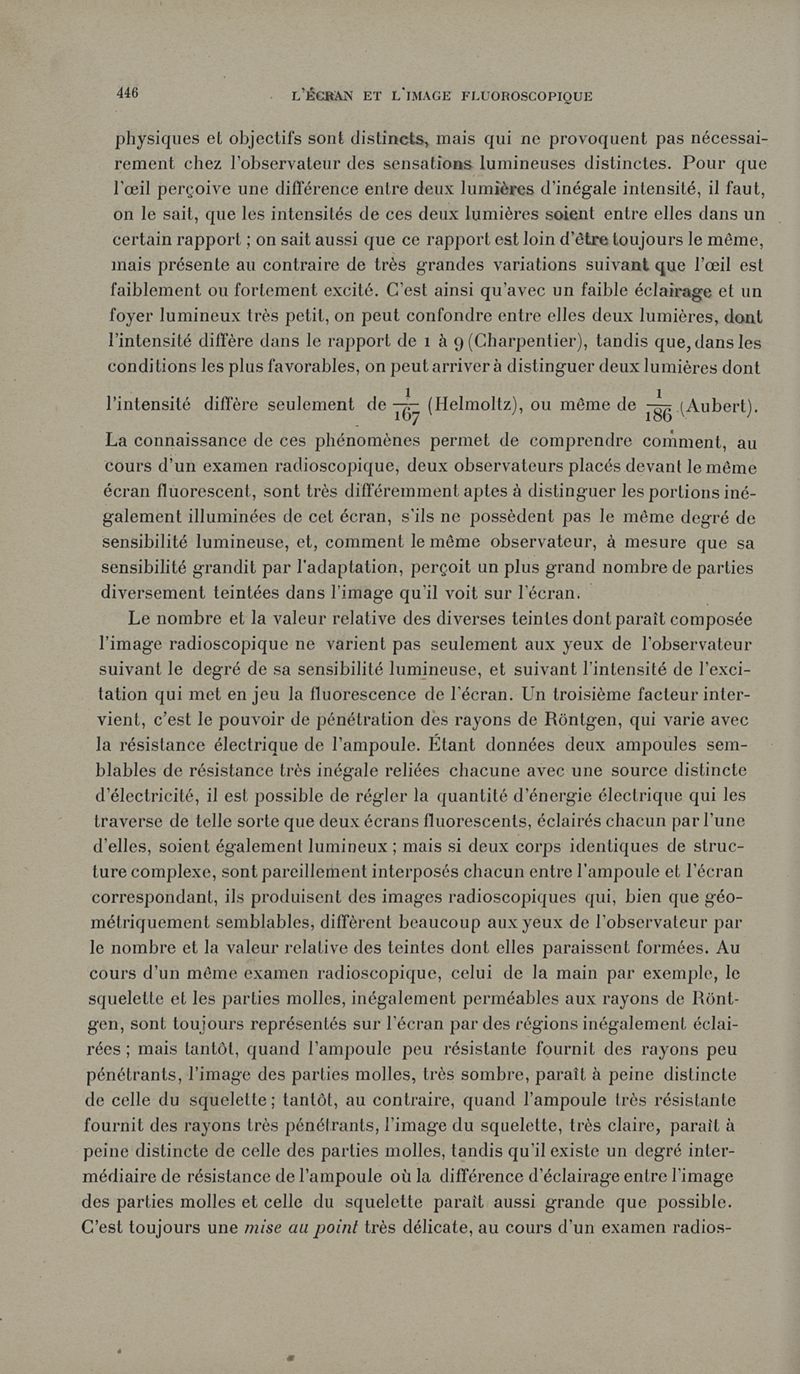 446 L'ÉCRAN ET L'IMAGE FLUOROSCOPIQUE

physiques et objectifs sont distincts, mais qui ne provoquent pas nécessairement chez l'observateur des sensations lumineuses distinctes. Pour que l'œil perçoive une différence entre deux lumières d'inégale intensité, il faut, on le sait, que les intensités de ces deux lumières soient entre elles dans un certain rapport ; on sait aussi que ce rapport est loin d'être toujours le même, mais présente au contraire de très grandes variations suivant que l'œil est faiblement ou fortement excité. C'est ainsi qu'avec un faible éclairage et un foyer lumineux très petit, on peut confondre entre elles deux lumières, dont l'intensité diffère dans le rapport de 1 à 9 (Charpentier), tandis que, dans les conditions les plus favorables, on peut arriver à distinguer deux lumières dont l'intensité diffère seulement de $\frac{1}{167}$ (Helmoltz), ou même de $\frac{1}{186}$ (Aubert). La connaissance de ces phénomènes permet de comprendre comment, au cours d'un examen radioscopique, deux observateurs placés devant le même écran fluorescent, sont très différemment aptes à distinguer les portions inégalement illuminées de cet écran, s'ils ne possèdent pas le même degré de sensibilité lumineuse, et, comment le même observateur, à mesure que sa sensibilité grandit par l'adaptation, perçoit un plus grand nombre de parties diversement teintées dans l'image qu'il voit sur l'écran.

Le nombre et la valeur relative des diverses teintes dont paraît composée l'image radioscopique ne varient pas seulement aux yeux de l'observateur suivant le degré de sa sensibilité lumineuse, et suivant l'intensité de l'excitation qui met en jeu la fluorescence de l'écran. Un troisième facteur intervient, c'est le pouvoir de pénétration des rayons de Röntgen, qui varie avec la résistance électrique de l'ampoule. Étant données deux ampoules semblables de résistance très inégale reliées chacune avec une source distincte d'électricité, il est possible de régler la quantité d'énergie électrique qui les traverse de telle sorte que deux écrans fluorescents, éclairés chacun par l'une d'elles, soient également lumineux ; mais si deux corps identiques de structure complexe, sont pareillement interposés chacun entre l'ampoule et l'écran correspondant, ils produisent des images radioscopiques qui, bien que géométriquement semblables, diffèrent beaucoup aux yeux de l'observateur par le nombre et la valeur relative des teintes dont elles paraissent formées. Au cours d'un même examen radioscopique, celui de la main par exemple, le squelette et les parties molles, inégalement perméables aux rayons de Röntgen, sont toujours représentés sur l'écran par des régions inégalement éclairées ; mais tantôt, quand l'ampoule peu résistante fournit des rayons peu pénétrants, l'image des parties molles, très sombre, paraît à peine distincte de celle du squelette ; tantôt, au contraire, quand l'ampoule très résistante fournit des rayons très pénétrants, l'image du squelette, très claire, paraît à peine distincte de celle des parties molles, tandis qu'il existe un degré intermédiaire de résistance de l'ampoule où la différence d'éclairage entre l'image des parties molles et celle du squelette paraît aussi grande que possible. C'est toujours une mise au point très délicate, au cours d'un examen radios-